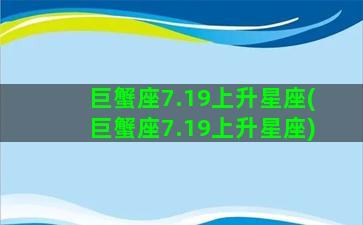 巨蟹座7.19上升星座(巨蟹座7.19上升星座)